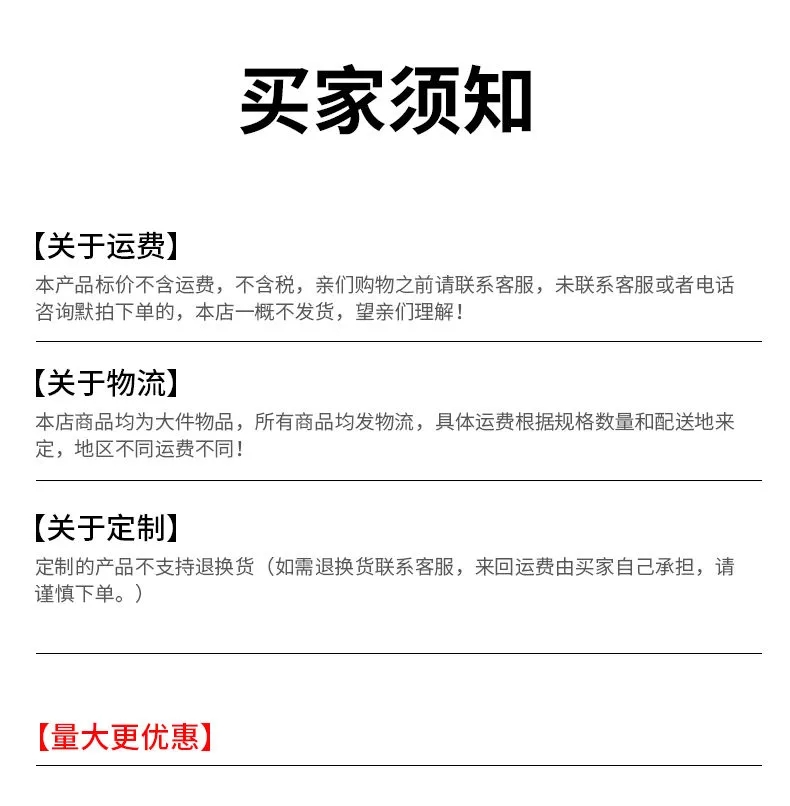 买家须知

【关于运费】

本产品标价不含运费，不含税，亲们购物之前请联系客服，未联系客服或者电话咨询默拍下单的，本店一概不发货，望亲们理解！

【关于物流】

本店商品均为大件物品，所有商品均发物流，具体运费根据规格数量和配送地来定，地区不同运费不同！

【关于定制】

定制的产品不支持退换货（如需退换货联系客服，来回运费由买家自己承担，请谨慎下单。）

【量大更优惠】